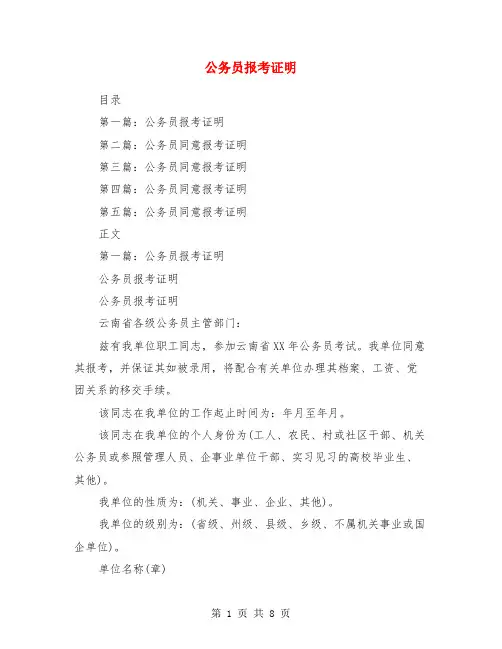 公务员报考证明

目录

第一篇：公务员报考证明

第二篇：公务员同意报考证明

第三篇：公务员同意报考证明

第四篇：公务员同意报考证明

第五篇：公务员同意报考证明

正文

第一篇：公务员报考证明

公务员报考证明

公务员报考证明

云南省各级公务员主管部门：

兹有我单位职工同志，参加云南省XX年公务员考试。我单位同意其报考，并保证其如被录用，将配合有关单位办理其档案、工资、党团关系的移交手续。

该同志在我单位的工作起止时间为：年月至年月。

该同志在我单位的个人身份为(工人、农民、村或社区干部、机关公务员或参照管理人员、企事业单位干部、实习见习的高校毕业生、其他)。

我单位的性质为：(机关、事业、企业、其他)。

我单位的级别为：(省级、州级、县级、乡级、不属机关事业或国企单位)。

单位名称(章)

第 1 页 共 8 页